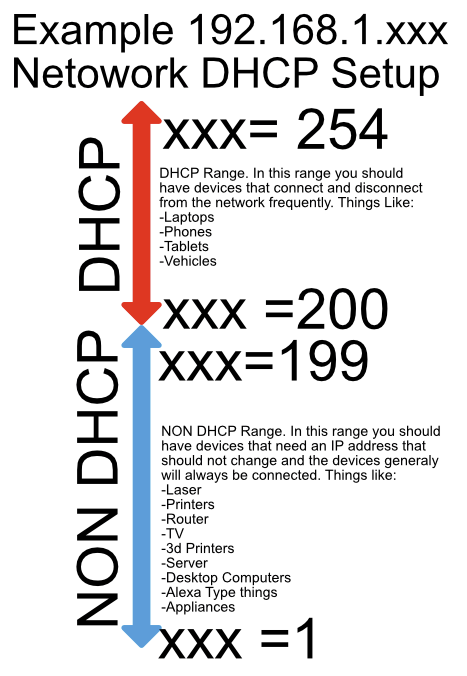 Example 192.168.1.xxx
Netowork DHCP Setup

DHCP

xxx= 254

DHCP Range. In this range you should have devices that connect and disconnect from the network frequently. Things Like:
-Laptops
-Phones
-Tablets
-Vehicles

xxx =200

NON DHCP

xxx=199

NON DHCP Range. In this range you should have devices that need an IP address that should not change and the devices generaly will always be connected. Things like:
-Laser
-Printers
-Router
-TV
-3d Printers
-Server
-Desktop Computers
-Alexa Type things
-Appliances

xxx =1